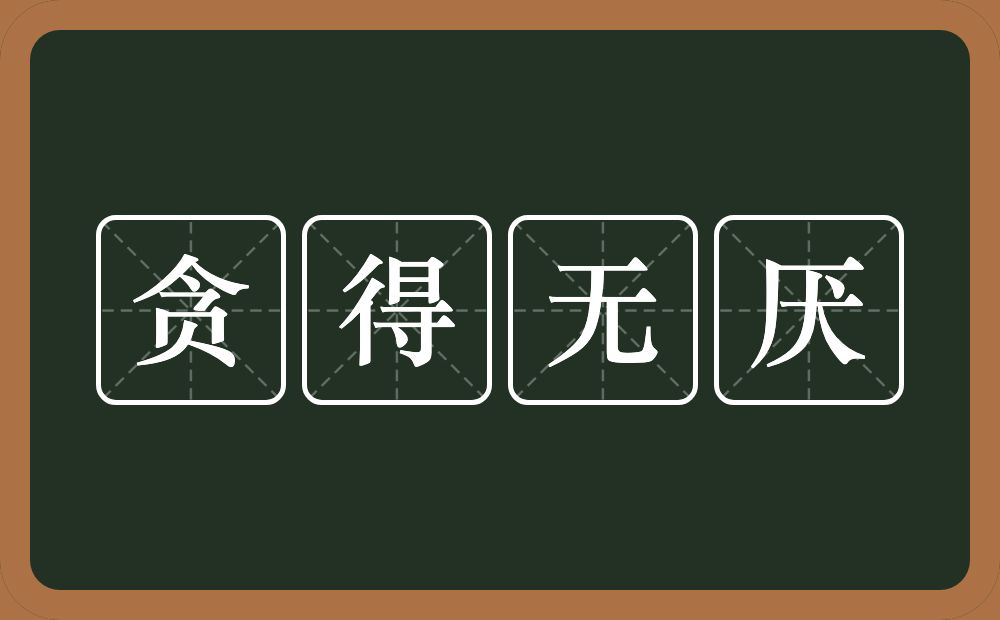 贪得无厌